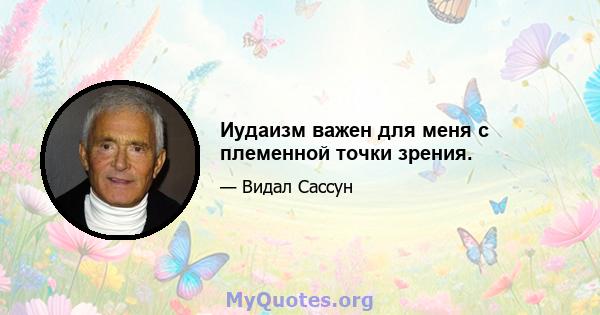 Иудаизм важен для меня с племенной точки зрения.

— Видал Сассун

MyQuotes.org